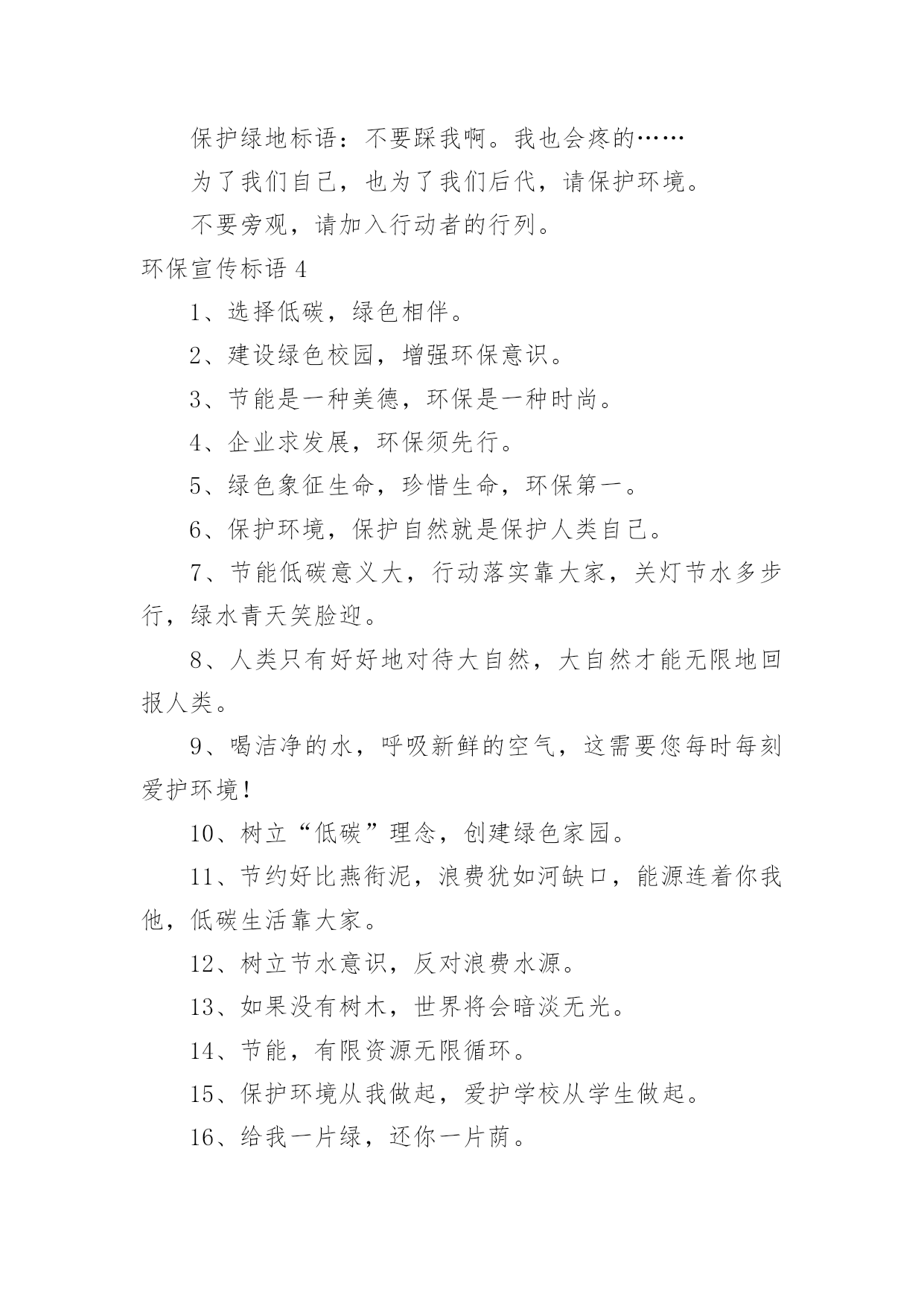 保护绿地标语：不要踩我啊。我也会疼的……

为了我们自己，也为了我们后代，请保护环境。

不要旁观，请加入行动者的行列。

环保宣传标语 4

1、选择低碳，绿色相伴。

2、建设绿色校园，增强环保意识。

3、节能是一种美德，环保是一种时尚。

4、企业求发展，环保须先行。

5、绿色象征生命，珍惜生命，环保第一。

6、保护环境，保护自然就是保护人类自己。

7、节能低碳意义大，行动落实靠大家，关灯节水多步行，绿水青天笑脸迎。

8、人类只有好好地对待大自然，大自然才能无限地回报人类。

9、喝洁净的水，呼吸新鲜的空气，这需要您每时每刻爱护环境！

10、树立“低碳”理念，创建绿色家园。

11、节约好比燕衔泥，浪费犹如河缺口，能源连着你我他，低碳生活靠大家。

12、树立节水意识，反对浪费水源。

13、如果没有树木，世界将会暗淡无光。

14、节能，有限资源无限循环。

15、保护环境从我做起，爱护学校从学生做起。

16、给我一片绿，还你一片荫。